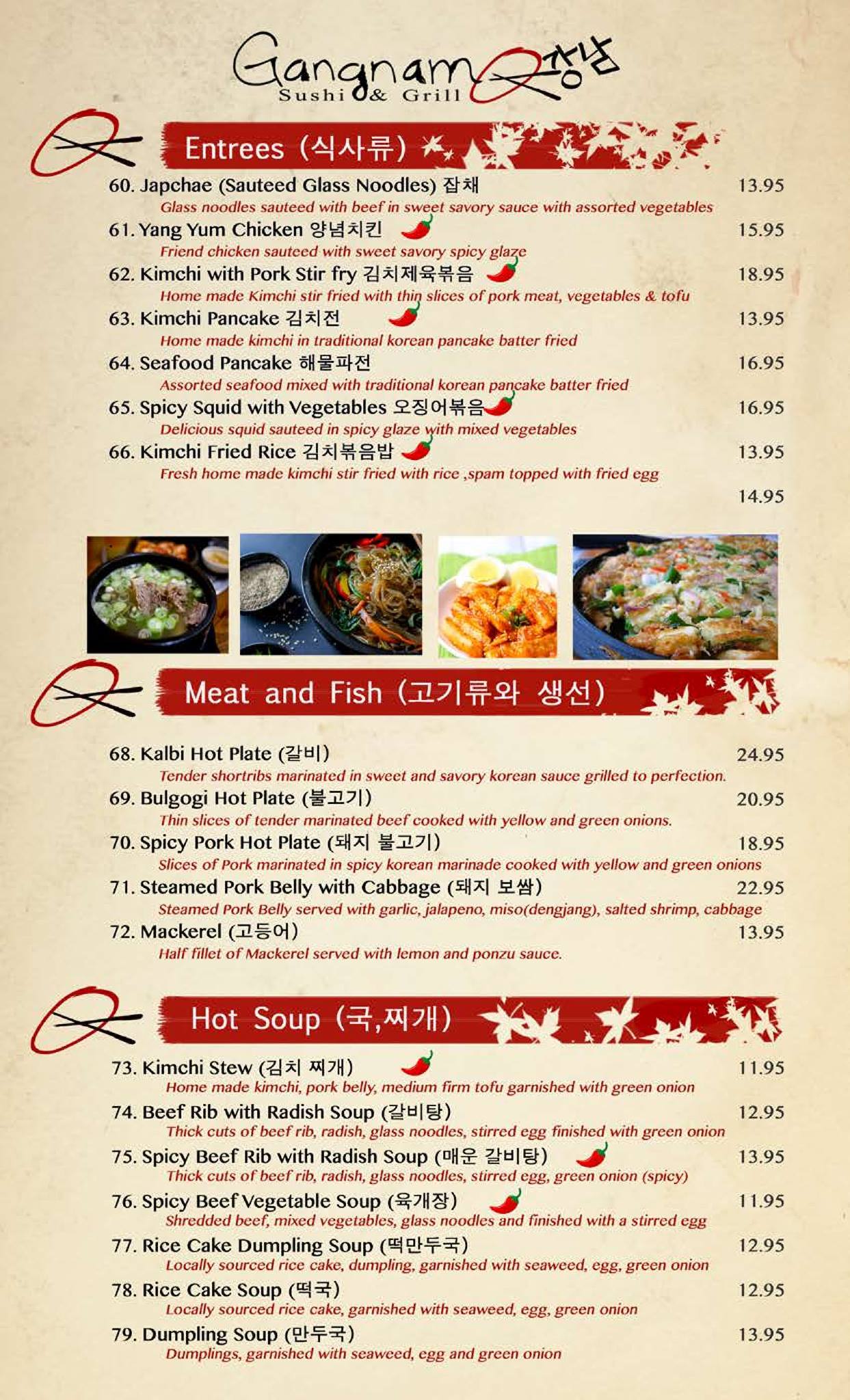 Gangnam 강남
Sushi & Grill

Entrees (식사류)

60. Japchae (Sauteed Glass Noodles) 잡채 13.95
Glass noodles sauteed with beef in sweet savory sauce with assorted vegetables

61. Yang Yum Chicken 양념치킨 15.95
Friend chicken sauteed with sweet savory spicy glaze

62. Kimchi with Pork Stir fry 김치제육볶음 18.95
Home made Kimchi stir fried with thin slices of pork meat, vegetables & tofu

63. Kimchi Pancake 김치전 13.95
Home made kimchi in traditional korean pancake batter fried

64. Seafood Pancake 해물파전 16.95
Assorted seafood mixed with traditional korean pancake batter fried

65. Spicy Squid with Vegetables 오징어볶음 16.95
Delicious squid sauteed in spicy glaze with mixed vegetables

66. Kimchi Fried Rice 김치볶음밥 13.95
Fresh home made kimchi stir fried with rice ,spam topped with fried egg
14.95

Meat and Fish (고기류와 생선)

68. Kalbi Hot Plate (갈비) 24.95
Tender shortribs marinated in sweet and savory korean sauce grilled to perfection.

69. Bulgogi Hot Plate (불고기) 20.95
Thin slices of tender marinated beef cooked with yellow and green onions.

70. Spicy Pork Hot Plate (돼지 불고기) 18.95
Slices of Pork marinated in spicy korean marinade cooked with yellow and green onions

71. Steamed Pork Belly with Cabbage (돼지 보쌈) 22.95
Steamed Pork Belly served with garlic, jalapeno, miso(dengjang), salted shrimp, cabbage

72. Mackerel (고등어) 13.95
Half fillet of Mackerel served with lemon and ponzu sauce.

Hot Soup (국,찌개)

73. Kimchi Stew (김치 찌개) 11.95
Home made kimchi, pork belly, medium firm tofu garnished with green onion

74. Beef Rib with Radish Soup (갈비탕) 12.95
Thick cuts of beef rib, radish, glass noodles, stirred egg finished with green onion

75. Spicy Beef Rib with Radish Soup (매운 갈비탕) 13.95
Thick cuts of beef rib, radish, glass noodles, stirred egg, green onion (spicy)

76. Spicy Beef Vegetable Soup (육개장) 11.95
Shredded beef, mixed vegetables, glass noodles and finished with a stirred egg

77. Rice Cake Dumpling Soup (떡만두국) 12.95
Locally sourced rice cake, dumpling, garnished with seaweed, egg, green onion

78. Rice Cake Soup (떡국) 12.95
Locally sourced rice cake, garnished with seaweed, egg, green onion

79. Dumpling Soup (만두국) 13.95
Dumplings, garnished with seaweed, egg and green onion